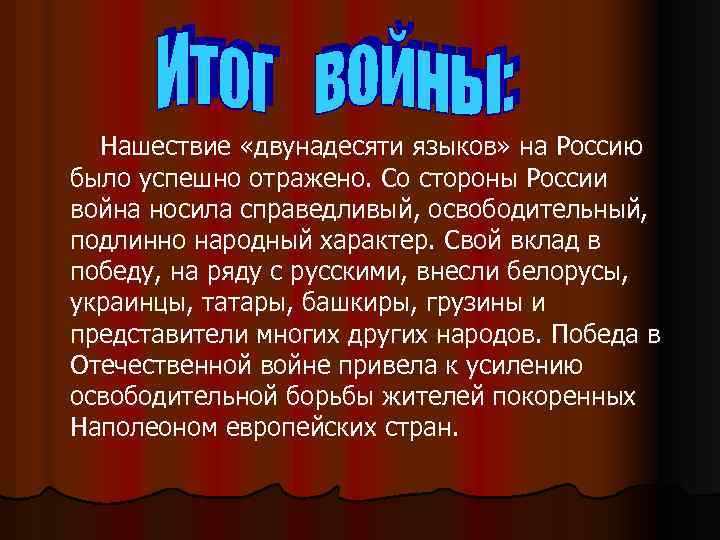 Итог войны:

Нашествие «двунадесяти языков» на Россию было успешно отражено. Со стороны России война носила справедливый, освободительный, подлинно народный характер. Свой вклад в победу, на ряду с русскими, внесли белорусы, украинцы, татары, башкиры, грузины и представители многих других народов. Победа в Отечественной войне привела к усилению освободительной борьбы жителей покоренных Наполеоном европейских стран.